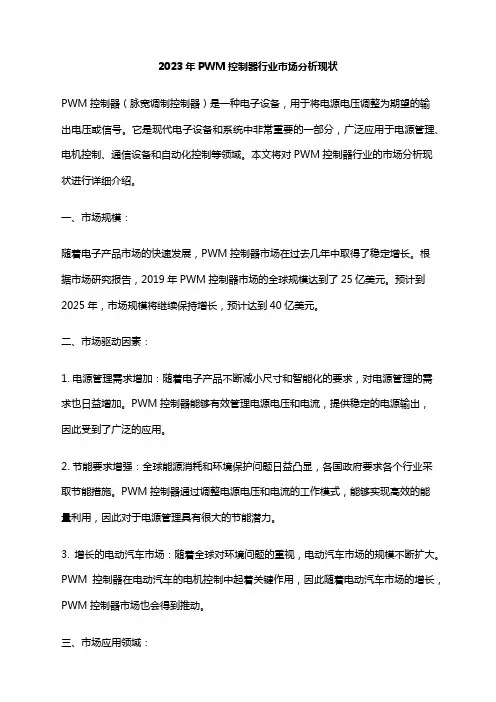 2023 年 PWM 控制器行业市场分析现状

PWM 控制器（脉宽调制控制器）是一种电子设备，用于将电源电压调整为期望的输出电压或信号。它是现代电子设备和系统中非常重要的一部分，广泛应用于电源管理、电机控制、通信设备和自动化控制等领域。本文将对 PWM 控制器行业的市场分析现状进行详细介绍。

一、市场规模：

随着电子产品市场的快速发展，PWM 控制器市场在过去几年中取得了稳定增长。根据市场研究报告，2019 年 PWM 控制器市场的全球规模达到了 25 亿美元。预计到 2025 年，市场规模将继续保持增长，预计达到 40 亿美元。

二、市场驱动因素：

1. 电源管理需求增加：随着电子产品不断减小尺寸和智能化的要求，对电源管理的需求也日益增加。PWM 控制器能够有效管理电源电压和电流，提供稳定的电源输出，因此受到了广泛的应用。

2. 节能要求增强：全球能源消耗和环境保护问题日益凸显，各国政府要求各个行业采取节能措施。PWM 控制器通过调整电源电压和电流的工作模式，能够实现高效的能量利用，因此对于电源管理具有很大的节能潜力。

3. 增长的电动汽车市场：随着全球对环境问题的重视，电动汽车市场的规模不断扩大。PWM 控制器在电动汽车的电机控制中起着关键作用，因此随着电动汽车市场的增长，PWM 控制器市场也会得到推动。

三、市场应用领域：